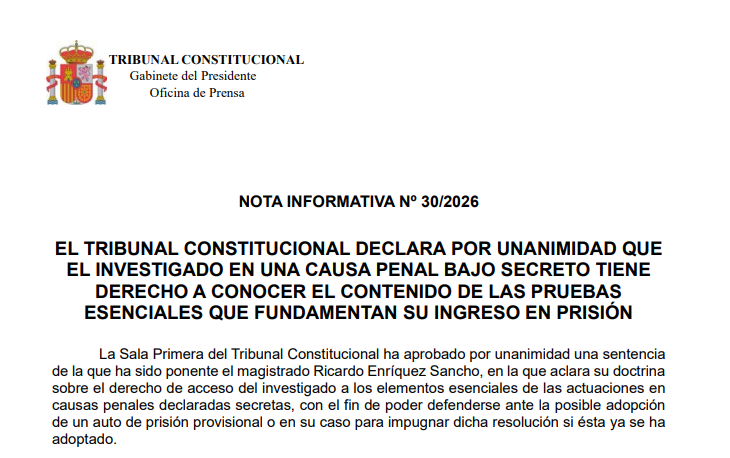 TRIBUNAL CONSTITUCIONAL
Gabinete del Presidente
Oficina de Prensa

NOTA INFORMATIVA Nº 30/2026

EL TRIBUNAL CONSTITUCIONAL DECLARA POR UNANIMIDAD QUE EL INVESTIGADO EN UNA CAUSA PENAL BAJO SECRETO TIENE DERECHO A CONOCER EL CONTENIDO DE LAS PRUEBAS ESENCIALES QUE FUNDAMENTAN SU INGRESO EN PRISIÓN

La Sala Primera del Tribunal Constitucional ha aprobado por unanimidad una sentencia de la que ha sido ponente el magistrado Ricardo Enríquez Sancho, en la que aclara su doctrina sobre el derecho de acceso del investigado a los elementos esenciales de las actuaciones en causas penales declaradas secretas, con el fin de poder defenderse ante la posible adopción de un auto de prisión provisional o en su caso para impugnar dicha resolución si ésta ya se ha adoptado.